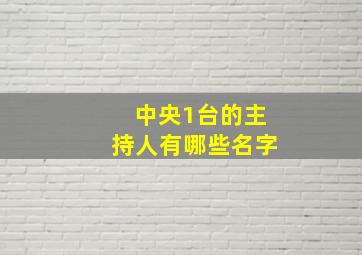 中央1台的主持人有哪些名字